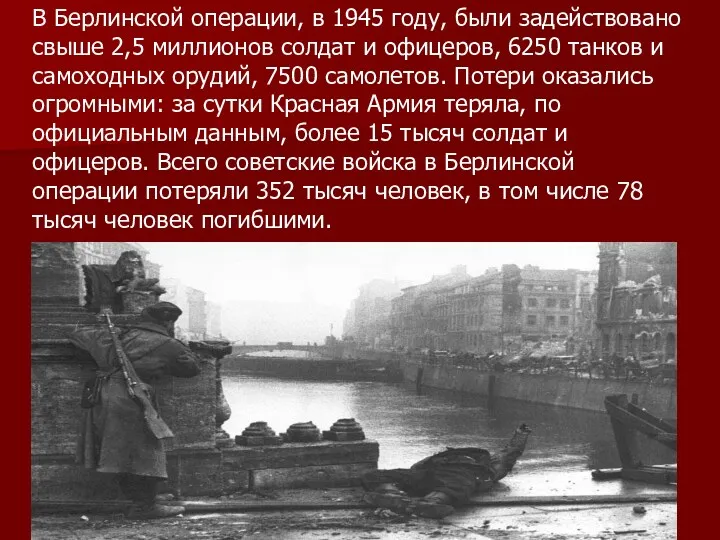 В Берлинской операции, в 1945 году, были задействовано свыше 2,5 миллионов солдат и офицеров, 6250 танков и самоходных орудий, 7500 самолетов. Потери оказались огромными: за сутки Красная Армия теряла, по официальным данным, более 15 тысяч солдат и офицеров. Всего советские войска в Берлинской операции потеряли 352 тысяч человек, в том числе 78 тысяч человек погибшими.